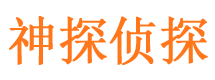 神探侦探